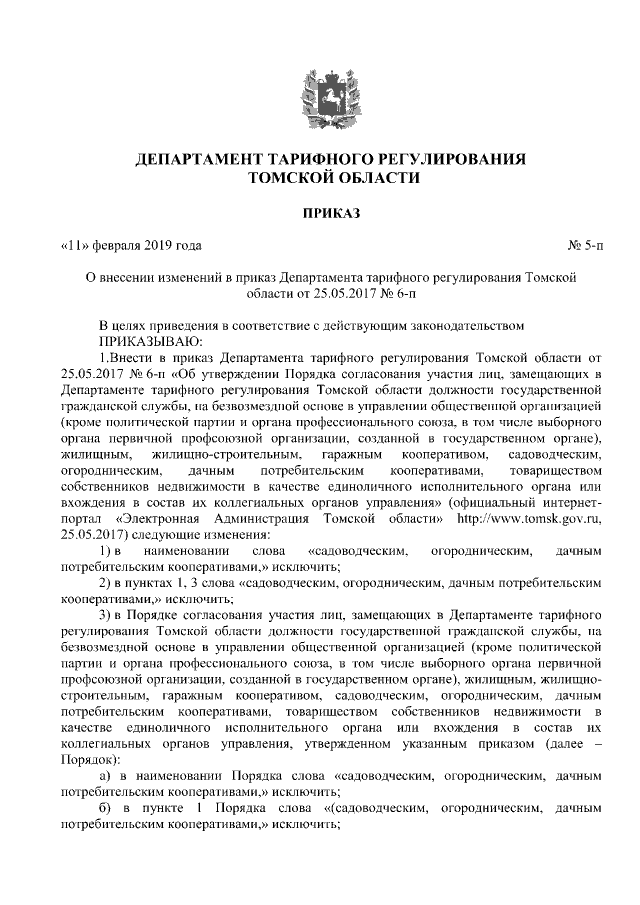 ДЕПАРТАМЕНТ ТАРИФНОГО РЕГУЛИРОВАНИЯ
ТОМСКОЙ ОБЛАСТИ

ПРИКАЗ

«11» февраля 2019 года № 5-п

О внесении изменений в приказ Департамента тарифного регулирования Томской области от 25.05.2017 № 6-п

В целях приведения в соответствие с действующим законодательством
ПРИКАЗЫВАЮ:

1.Внести в приказ Департамента тарифного регулирования Томской области от 25.05.2017 № 6-п «Об утверждении Порядка согласования участия лиц, замещающих в Департаменте тарифного регулирования Томской области должности государственной гражданской службы, на безвозмездной основе в управлении общественной организацией (кроме политической партии и органа профессионального союза, в том числе выборного органа первичной профсоюзной организации, созданной в государственном органе), жилищным, жилищно-строительным, гаражным кооперативом, садоводческим, огородническим, дачным потребительским кооперативами, товариществом собственников недвижимости в качестве единоличного исполнительного органа или вхождения в состав их коллегиальных органов управления» (официальный интернет-портал «Электронная Администрация Томской области» http://www.tomsk.gov.ru, 25.05.2017) следующие изменения:

1) в наименовании слова «садоводческим, огородническим, дачным потребительским кооперативами,» исключить;

2) в пунктах 1, 3 слова «садоводческим, огородническим, дачным потребительским кооперативами,» исключить;

3) в Порядке согласования участия лиц, замещающих в Департаменте тарифного регулирования Томской области должности государственной гражданской службы, на безвозмездной основе в управлении общественной организацией (кроме политической партии и органа профессионального союза, в том числе выборного органа первичной профсоюзной организации, созданной в государственном органе), жилищным, жилищно-строительным, гаражным кооперативом, садоводческим, огородническим, дачным потребительским кооперативами, товариществом собственников недвижимости в качестве единоличного исполнительного органа или вхождения в состав их коллегиальных органов управления, утвержденном указанным приказом (далее – Порядок):

а) в наименовании Порядка слова «садоводческим, огородническим, дачным потребительским кооперативами,» исключить;

б) в пункте 1 Порядка слова «(садоводческим, огородническим, дачным потребительским кооперативами,» исключить;